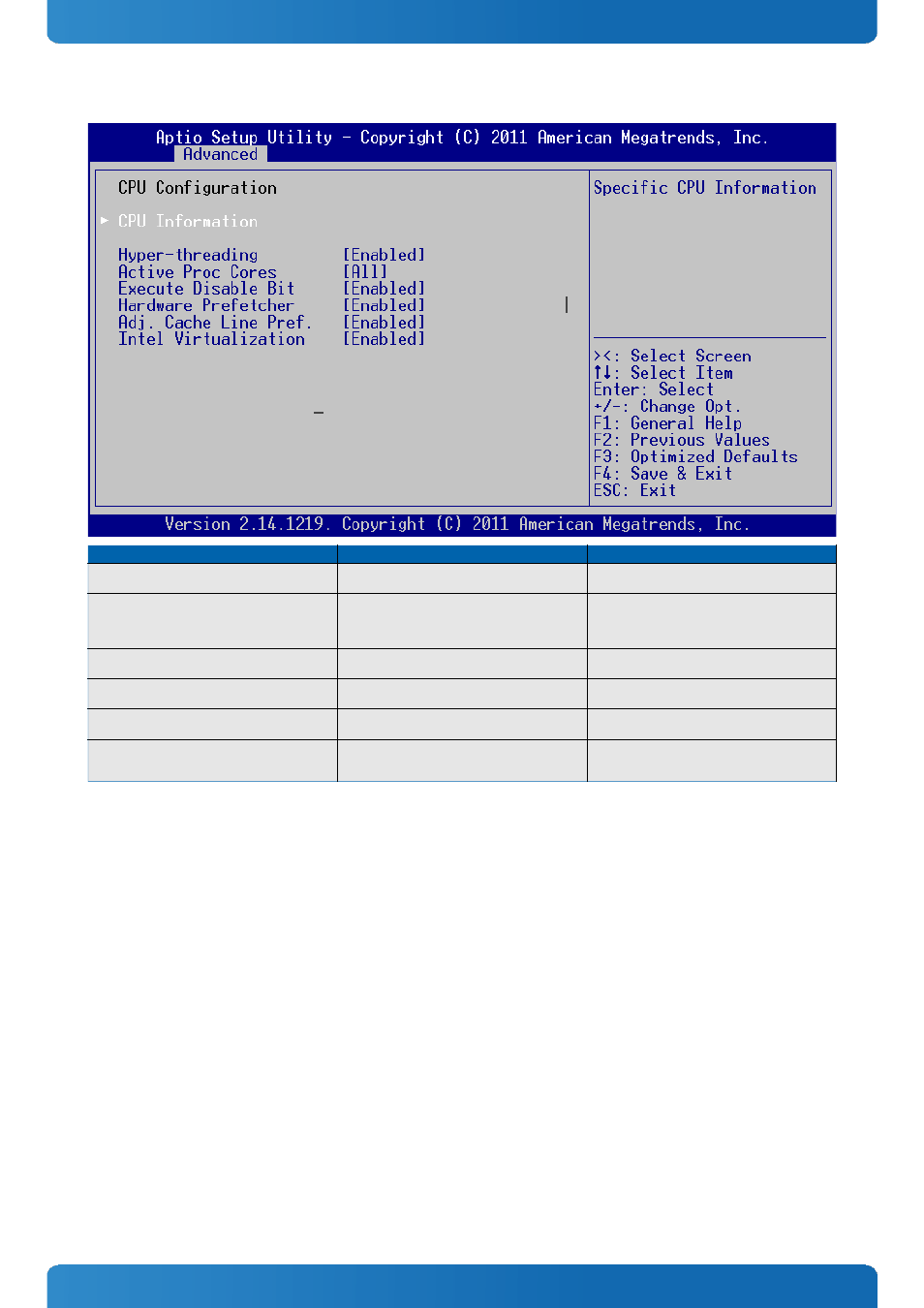 Aptio Setup Utility – Copyright (C) 2011 American Megatrends, Inc.
Advanced

CPU Configuration

► CPU Information

Hyper-threading [Enabled]
Active Proc Cores [All]
Execute Disable Bit [Enabled]
Hardware Prefetcher [Enabled]
Adj. Cache Line Pref. [Enabled]
Intel Virtualization [Enabled]

Specific CPU Information

><: Select Screen
↑↓: Select Item
Enter: Select
+/-: Change Opt.
F1: General Help
F2: Previous Values
F3: Optimized Defaults
F4: Save & Exit
ESC: Exit

Version 2.14.1219. Copyright (C) 2011 American Megatrends, Inc.